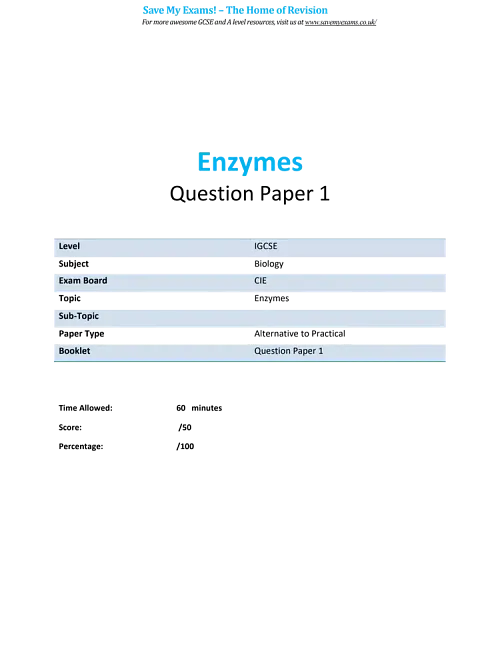 Save My Exams! – The Home of Revision
For more awesome GCSE and A level resources, visit us at www.savemyexams.co.uk/

Enzymes
Question Paper 1

| Level | IGCSE |
|---|---|
| Subject | Biology |
| Exam Board | CIE |
| Topic | Enzymes |
| Sub-Topic | |
| Paper Type | Alternative to Practical |
| Booklet | Question Paper 1 |

Time Allowed: 60 minutes

Score: /50

Percentage: /100